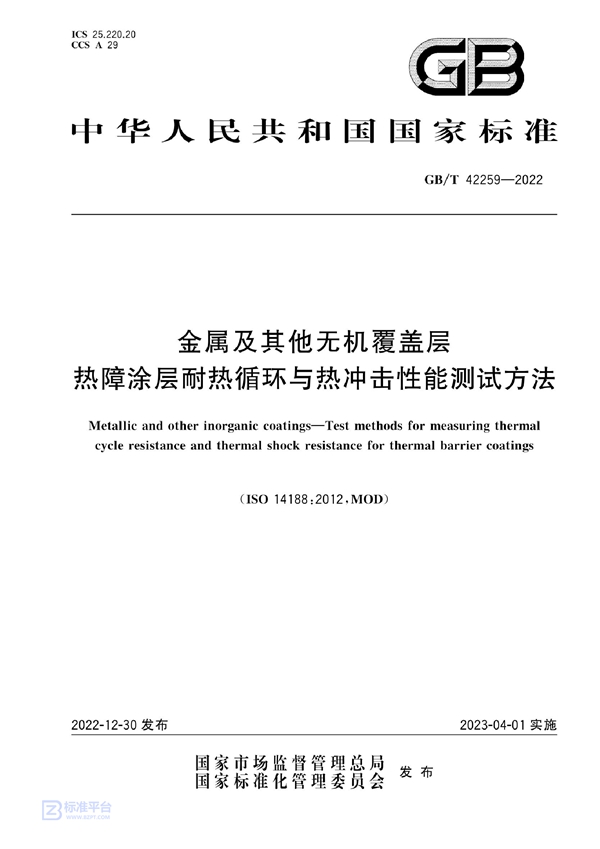 ICS 25.220.20
CCS A 29

GB

中华人民共和国国家标准

GB/T 42259—2022

金属及其他无机覆盖层
热障涂层耐热循环与热冲击性能测试方法

Metallic and other inorganic coatings—Test methods for measuring thermal cycle resistance and thermal shock resistance for thermal barrier coatings

(ISO 14188:2012,MOD)

2022-12-30 发布

2023-04-01 实施

国家市场监督管理总局
国家标准化管理委员会
发布

标准平台